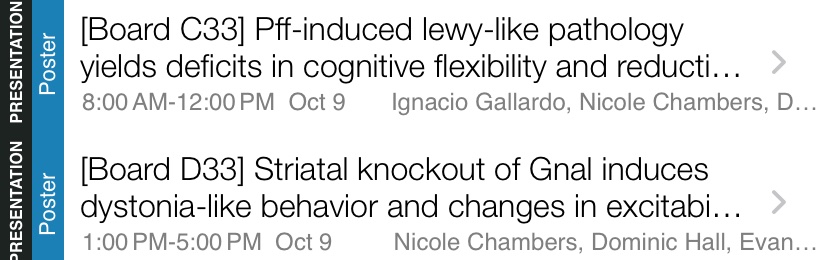 PRESENTATION Poster [Board C33] Pff-induced lewy-like pathology yields deficits in cognitive flexibility and reducti…
8:00 AM-12:00 PM Oct 9 Ignacio Gallardo, Nicole Chambers, D…

PRESENTATION Poster [Board D33] Striatal knockout of Gnal induces dystonia-like behavior and changes in excitabi…
1:00 PM-5:00 PM Oct 9 Nicole Chambers, Dominic Hall, Evan…